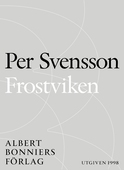 Per Svensson
Frostviken

ALBERT
BONNIERS
FÖRLAG

UTGIVEN 1998